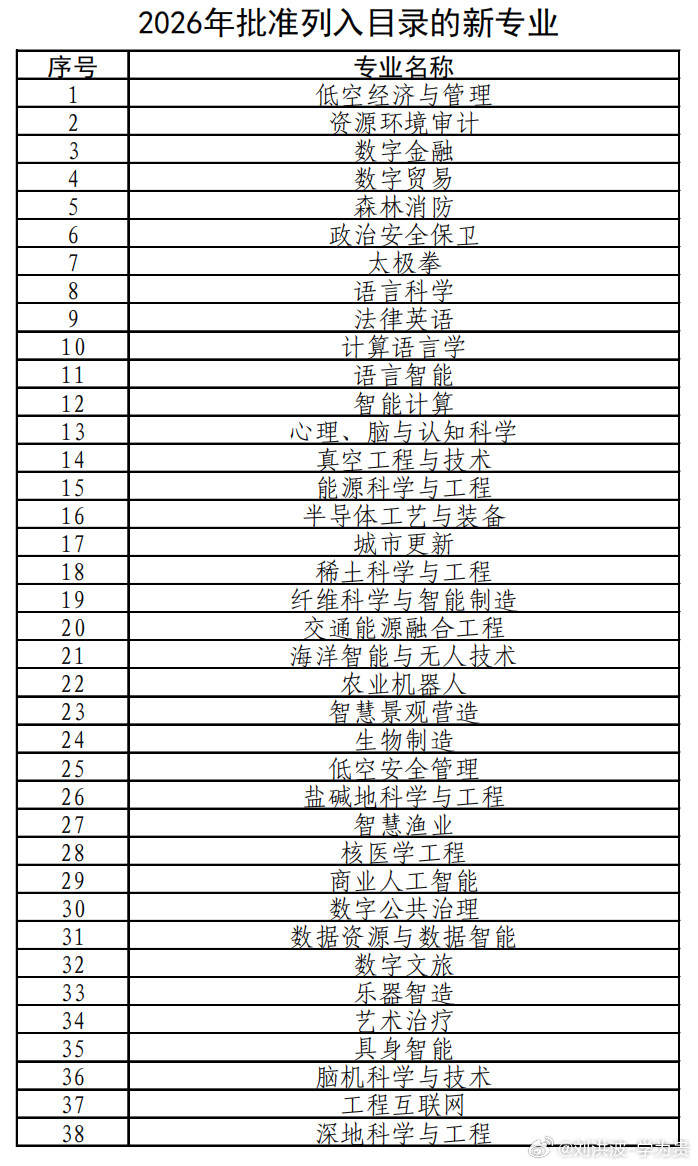 2026年批准列入目录的新专业

| 序号 | 专业名称 |
|---|---|
| 1 | 低空经济与管理 |
| 2 | 资源环境审计 |
| 3 | 数字金融 |
| 4 | 数字贸易 |
| 5 | 森林消防 |
| 6 | 政治安全保卫 |
| 7 | 太极拳 |
| 8 | 语言科学 |
| 9 | 法律英语 |
| 10 | 计算语言学 |
| 11 | 语言智能 |
| 12 | 智能计算 |
| 13 | 心理、脑与认知科学 |
| 14 | 真空工程与技术 |
| 15 | 能源科学与工程 |
| 16 | 半导体工艺与装备 |
| 17 | 城市更新 |
| 18 | 稀土科学与工程 |
| 19 | 纤维科学与智能制造 |
| 20 | 交通能源融合工程 |
| 21 | 海洋智能与无人技术 |
| 22 | 农业机器人 |
| 23 | 智慧景观营造 |
| 24 | 生物制造 |
| 25 | 低空安全管理 |
| 26 | 盐碱地科学与工程 |
| 27 | 智慧渔业 |
| 28 | 核医学工程 |
| 29 | 商业人工智能 |
| 30 | 数字公共治理 |
| 31 | 数据资源与数据智能 |
| 32 | 数字文旅 |
| 33 | 乐器智造 |
| 34 | 艺术治疗 |
| 35 | 具身智能 |
| 36 | 脑机科学与技术 |
| 37 | 工程互联网 |
| 38 | 深地科学与工程 |

@刘洪波-学为贵